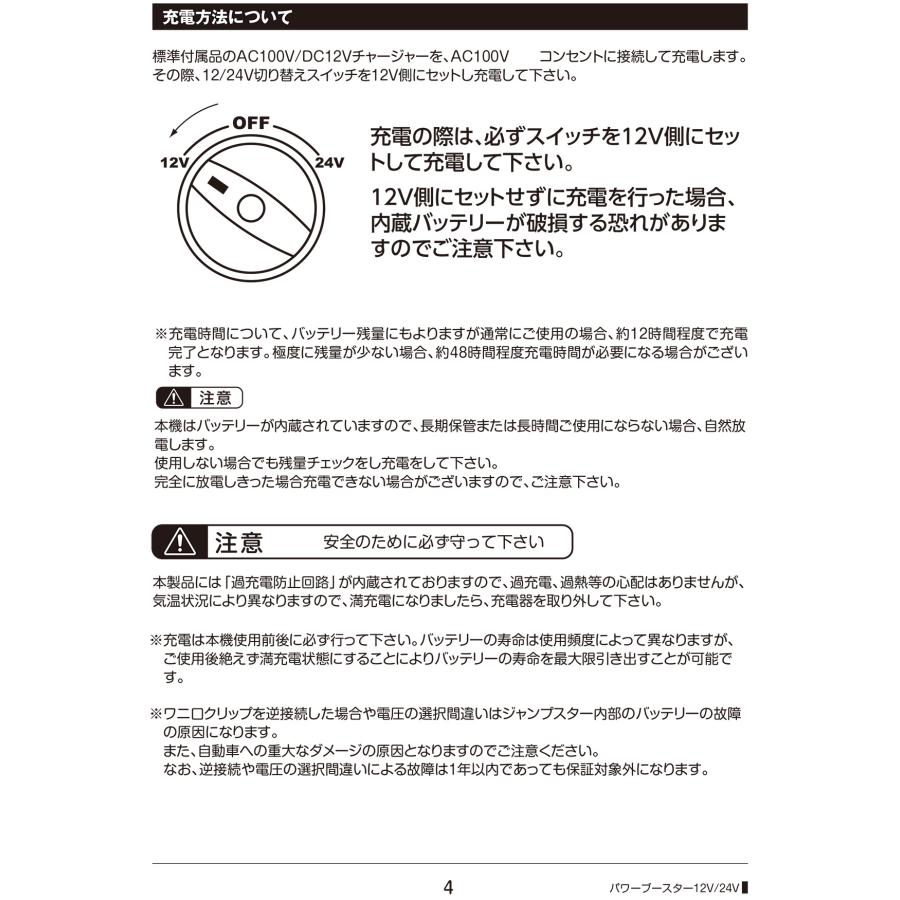 充電方法について

標準付属品のAC100V/DC12Vチャージャーを、AC100V　　コンセントに接続して充電します。その際、12/24V切り替えスイッチを12V側にセットし充電して下さい。

OFF
12V
24V

充電の際は、必ずスイッチを12V側にセットして充電して下さい。

12V側にセットせずに充電を行った場合、内蔵バッテリーが破損する恐れがありますのでご注意下さい。

※充電時間について、バッテリー残量にもよりますが通常にご使用の場合、約12時間程度で充電完了となります。極度に残量が少ない場合、約48時間程度充電時間が必要になる場合がございます。

注意

本機はバッテリーが内蔵されていますので、長期保管または長時間ご使用にならない場合、自然放電します。
使用しない場合でも残量チェックをし充電をして下さい。
完全に放電しきった場合充電できない場合がございますので、ご注意下さい。

注意　安全のために必ず守って下さい

本製品には「過充電防止回路」が内蔵されておりますので、過充電、過熱等の心配はありませんが、気温状況により異なりますので、満充電になりましたら、充電器を取り外して下さい。

※充電は本機使用前後に必ず行って下さい。バッテリーの寿命は使用頻度によって異なりますが、ご使用後絶えず満充電状態にすることによりバッテリーの寿命を最大限引き出すことが可能です。

※ワニ口クリップを逆接続した場合や電圧の選択間違いはジャンプスター内部のバッテリーの故障の原因になります。
また、自動車への重大なダメージの原因となりますのでご注意ください。
なお、逆接続や電圧の選択間違いによる故障は1年以内であっても保証対象外になります。

4

パワーブースター12V/24V